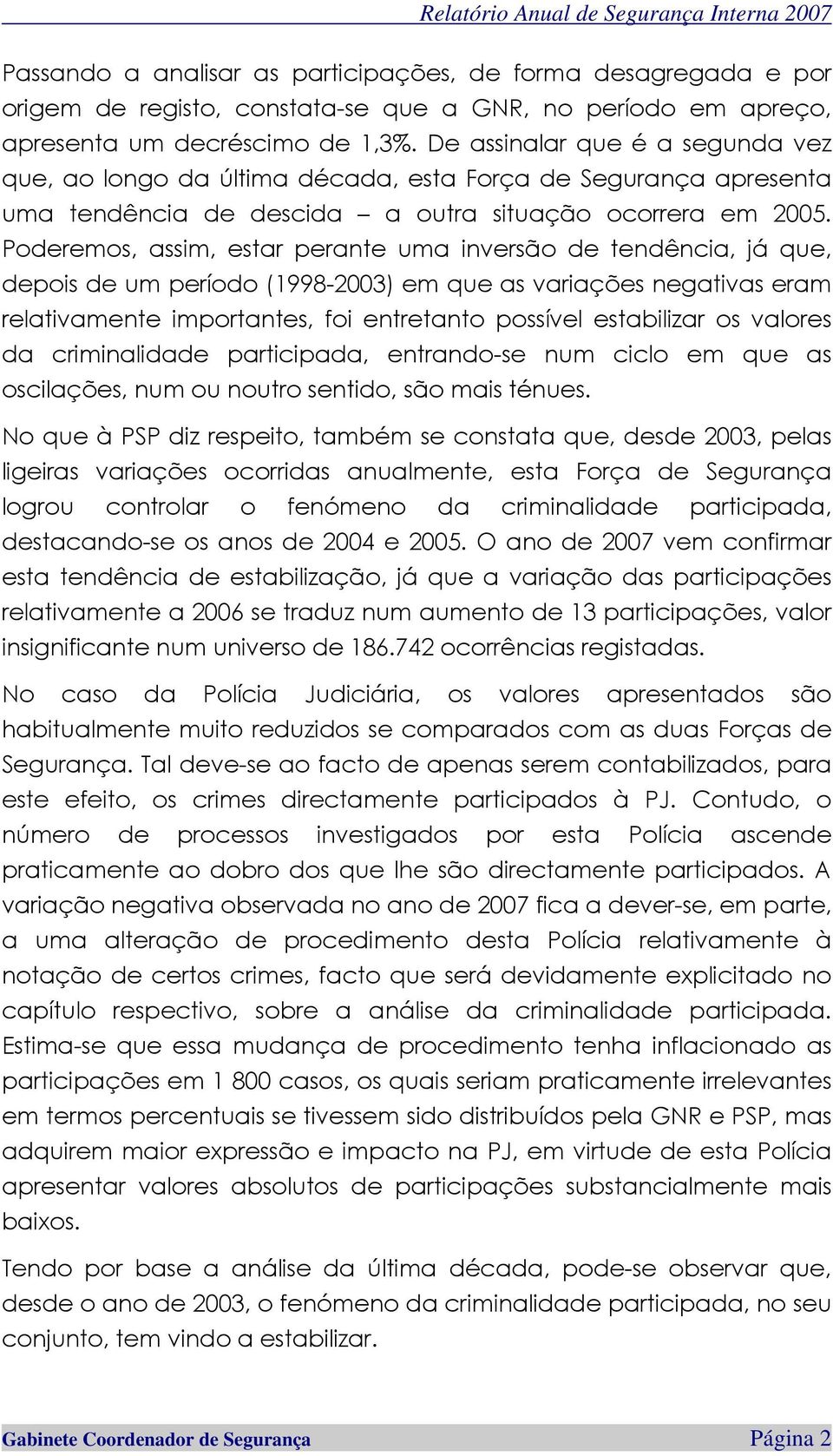 Relatório Anual de Segurança Interna 2007

Passando a analisar as participações, de forma desagregada e por origem de registo, constata-se que a GNR, no período em apreço, apresenta um decréscimo de 1,3%. De assinalar que é a segunda vez que, ao longo da última década, esta Força de Segurança apresenta uma tendência de descida – a outra situação ocorrera em 2005. Poderemos, assim, estar perante uma inversão de tendência, já que, depois de um período (1998-2003) em que as variações negativas eram relativamente importantes, foi entretanto possível estabilizar os valores da criminalidade participada, entrando-se num ciclo em que as oscilações, num ou noutro sentido, são mais ténues.

No que à PSP diz respeito, também se constata que, desde 2003, pelas ligeiras variações ocorridas anualmente, esta Força de Segurança logrou controlar o fenómeno da criminalidade participada, destacando-se os anos de 2004 e 2005. O ano de 2007 vem confirmar esta tendência de estabilização, já que a variação das participações relativamente a 2006 se traduz num aumento de 13 participações, valor insignificante num universo de 186.742 ocorrências registadas.

No caso da Polícia Judiciária, os valores apresentados são habitualmente muito reduzidos se comparados com as duas Forças de Segurança. Tal deve-se ao facto de apenas serem contabilizados, para este efeito, os crimes directamente participados à PJ. Contudo, o número de processos investigados por esta Polícia ascende praticamente ao dobro dos que lhe são directamente participados. A variação negativa observada no ano de 2007 fica a dever-se, em parte, a uma alteração de procedimento desta Polícia relativamente à notação de certos crimes, facto que será devidamente explicitado no capítulo respectivo, sobre a análise da criminalidade participada. Estima-se que essa mudança de procedimento tenha inflacionado as participações em 1 800 casos, os quais seriam praticamente irrelevantes em termos percentuais se tivessem sido distribuídos pela GNR e PSP, mas adquirem maior expressão e impacto na PJ, em virtude de esta Polícia apresentar valores absolutos de participações substancialmente mais baixos.

Tendo por base a análise da última década, pode-se observar que, desde o ano de 2003, o fenómeno da criminalidade participada, no seu conjunto, tem vindo a estabilizar.

Gabinete Coordenador de Segurança Página 2